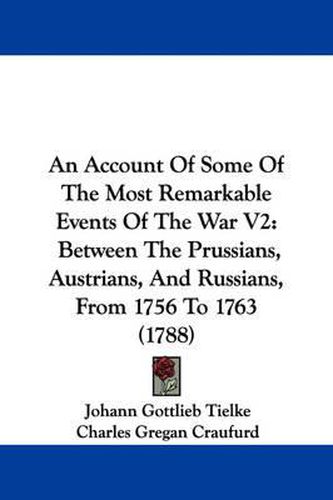 An Account Of Some Of The Most Remarkable Events Of The War V2: Between The Prussians, Austrians, And Russians, From 1756 To 1763 (1788)

Johann Gottlieb Tielke
Charles Gregan Craufurd